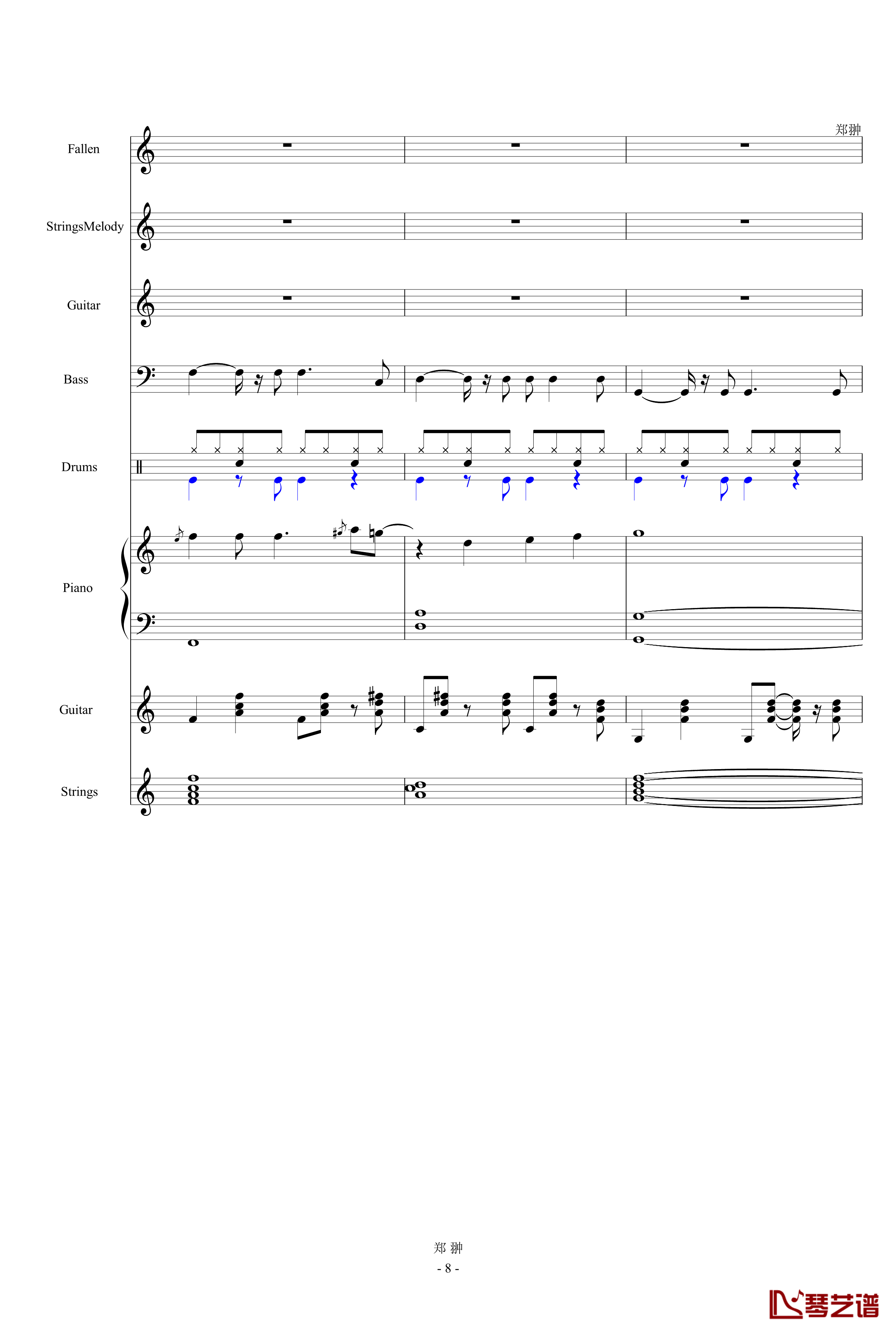 郑翀

Fallen

StringsMelody

Guitar

Bass

Drums

Piano

Guitar

Strings

郑 翀

- 8 -

琴艺谱